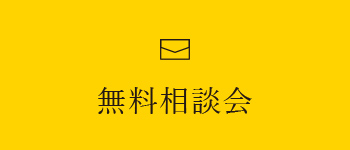 無料相談会